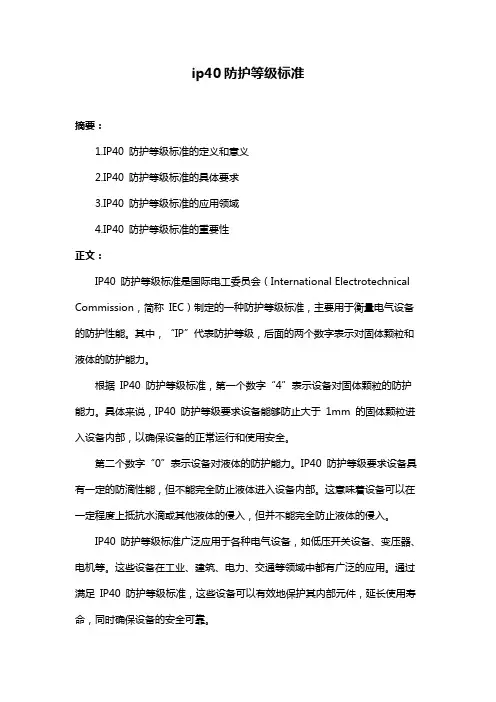 ip40 防护等级标准

摘要：

1.IP40 防护等级标准的定义和意义

2.IP40 防护等级标准的具体要求

3.IP40 防护等级标准的应用领域

4.IP40 防护等级标准的重要性

正文：

IP40 防护等级标准是国际电工委员会（International Electrotechnical Commission，简称 IEC）制定的一种防护等级标准，主要用于衡量电气设备的防护性能。其中，“IP”代表防护等级，后面的两个数字表示对固体颗粒和液体的防护能力。

根据 IP40 防护等级标准，第一个数字“4”表示设备对固体颗粒的防护能力。具体来说，IP40 防护等级要求设备能够防止大于 1mm 的固体颗粒进入设备内部，以确保设备的正常运行和使用安全。

第二个数字“0”表示设备对液体的防护能力。IP40 防护等级要求设备具有一定的防滴性能，但不能完全防止液体进入设备内部。这意味着设备可以在一定程度上抵抗水滴或其他液体的侵入，但并不能完全防止液体的侵入。

IP40 防护等级标准广泛应用于各种电气设备，如低压开关设备、变压器、电机等。这些设备在工业、建筑、电力、交通等领域中都有广泛的应用。通过满足 IP40 防护等级标准，这些设备可以有效地保护其内部元件，延长使用寿命，同时确保设备的安全可靠。